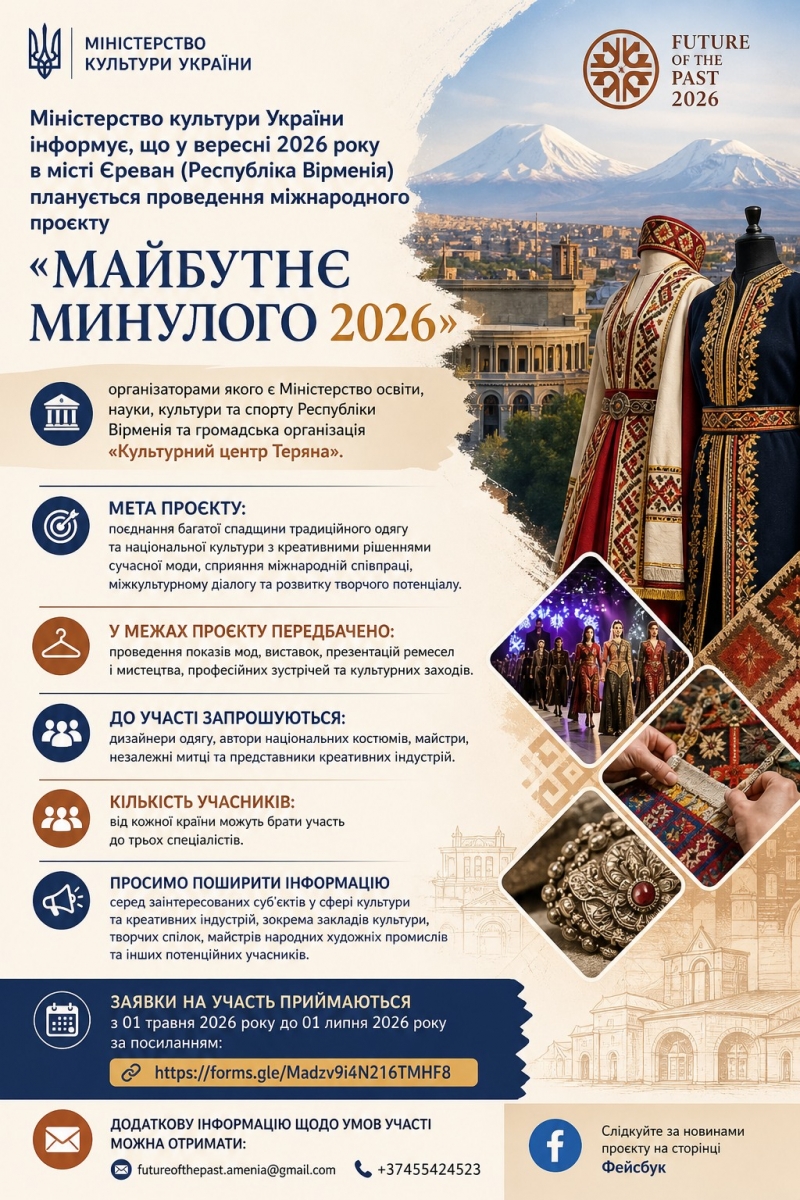 МІНІСТЕРСТВО КУЛЬТУРИ УКРАЇНИ

FUTURE OF THE PAST 2026

Міністерство культури України інформує, що у вересні 2026 року в місті Єреван (Республіка Вірменія) планується проведення міжнародного проєкту

«МАЙБУТНЄ МИНУЛОГО 2026»

організаторами якого є Міністерство освіти, науки, культури та спорту Республіки Вірменія та громадська організація «Культурний центр Теряна».

МЕТА ПРОЄКТУ:
поєднання багатої спадщини традиційного одягу та національної культури з креативними рішеннями сучасної моди, сприяння міжнародній співпраці, міжкультурному діалогу та розвитку творчого потенціалу.

У МЕЖАХ ПРОЄКТУ ПЕРЕДБАЧЕНО:
проведення показів мод, виставок, презентацій ремесел і мистецтва, професійних зустрічей та культурних заходів.

ДО УЧАСТІ ЗАПРОШУЮТЬСЯ:
дизайнери одягу, автори національних костюмів, майстри, незалежні митці та представники креативних індустрій.

КІЛЬКІСТЬ УЧАСНИКІВ:
від кожної країни можуть брати участь до трьох спеціалістів.

ПРОСИМО ПОШИРИТИ ІНФОРМАЦІЮ
серед заінтересованих суб'єктів у сфері культури та креативних індустрій, зокрема закладів культури, творчих спілок, майстрів народних художніх промислів та інших потенційних учасників.

ЗАЯВКИ НА УЧАСТЬ ПРИЙМАЮТЬСЯ
з 01 травня 2026 року до 01 липня 2026 року за посиланням:
https://forms.gle/Madzv9i4N216TMHF8

ДОДАТКОВУ ІНФОРМАЦІЮ ЩОДО УМОВ УЧАСТІ МОЖНА ОТРИМАТИ:
futureofthepast.amenia@gmail.com
+37455424523

Слідкуйте за новинами проєкту на сторінці Фейсбук